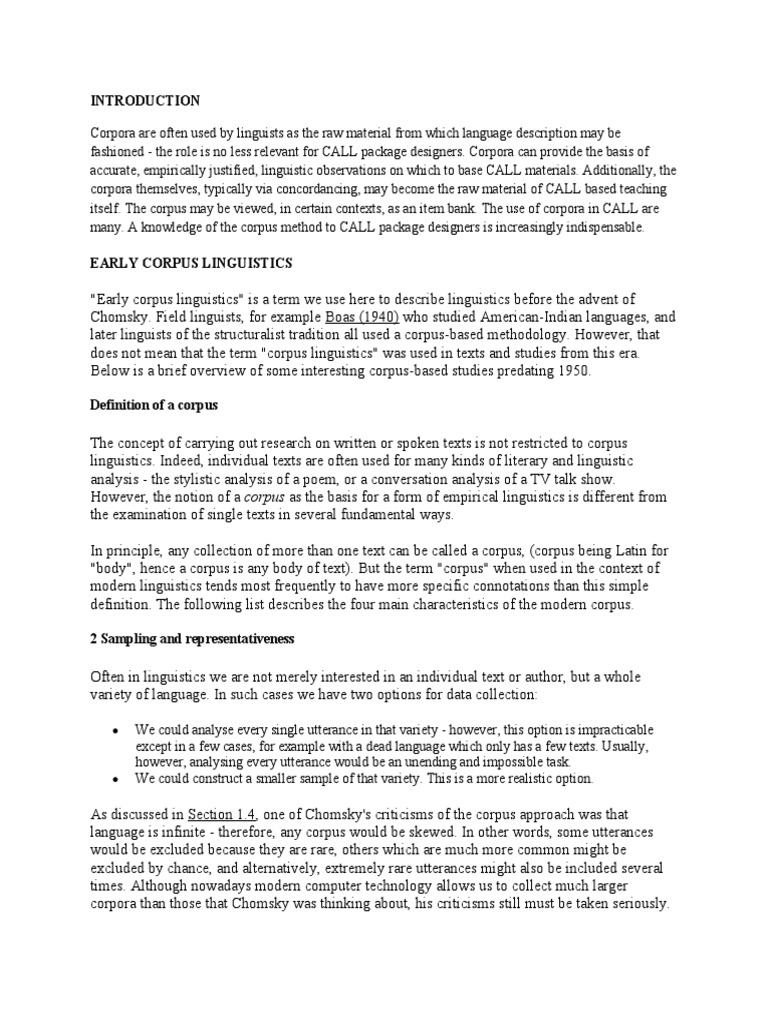 INTRODUCTION

Corpora are often used by linguists as the raw material from which language description may be fashioned - the role is no less relevant for CALL package designers. Corpora can provide the basis of accurate, empirically justified, linguistic observations on which to base CALL materials. Additionally, the corpora themselves, typically via concordancing, may become the raw material of CALL based teaching itself. The corpus may be viewed, in certain contexts, as an item bank. The use of corpora in CALL are many. A knowledge of the corpus method to CALL package designers is increasingly indispensable.

EARLY CORPUS LINGUISTICS

"Early corpus linguistics" is a term we use here to describe linguistics before the advent of Chomsky. Field linguists, for example Boas (1940) who studied American-Indian languages, and later linguists of the structuralist tradition all used a corpus-based methodology. However, that does not mean that the term "corpus linguistics" was used in texts and studies from this era. Below is a brief overview of some interesting corpus-based studies predating 1950.

Definition of a corpus

The concept of carrying out research on written or spoken texts is not restricted to corpus linguistics. Indeed, individual texts are often used for many kinds of literary and linguistic analysis - the stylistic analysis of a poem, or a conversation analysis of a TV talk show. However, the notion of a corpus as the basis for a form of empirical linguistics is different from the examination of single texts in several fundamental ways.

In principle, any collection of more than one text can be called a corpus, (corpus being Latin for "body", hence a corpus is any body of text). But the term "corpus" when used in the context of modern linguistics tends most frequently to have more specific connotations than this simple definition. The following list describes the four main characteristics of the modern corpus.

2 Sampling and representativeness

Often in linguistics we are not merely interested in an individual text or author, but a whole variety of language. In such cases we have two options for data collection:

• We could analyse every single utterance in that variety - however, this option is impracticable except in a few cases, for example with a dead language which only has a few texts. Usually, however, analysing every utterance would be an unending and impossible task.
• We could construct a smaller sample of that variety. This is a more realistic option.

As discussed in Section 1.4, one of Chomsky's criticisms of the corpus approach was that language is infinite - therefore, any corpus would be skewed. In other words, some utterances would be excluded because they are rare, others which are much more common might be excluded by chance, and alternatively, extremely rare utterances might also be included several times. Although nowadays modern computer technology allows us to collect much larger corpora than those that Chomsky was thinking about, his criticisms still must be taken seriously.